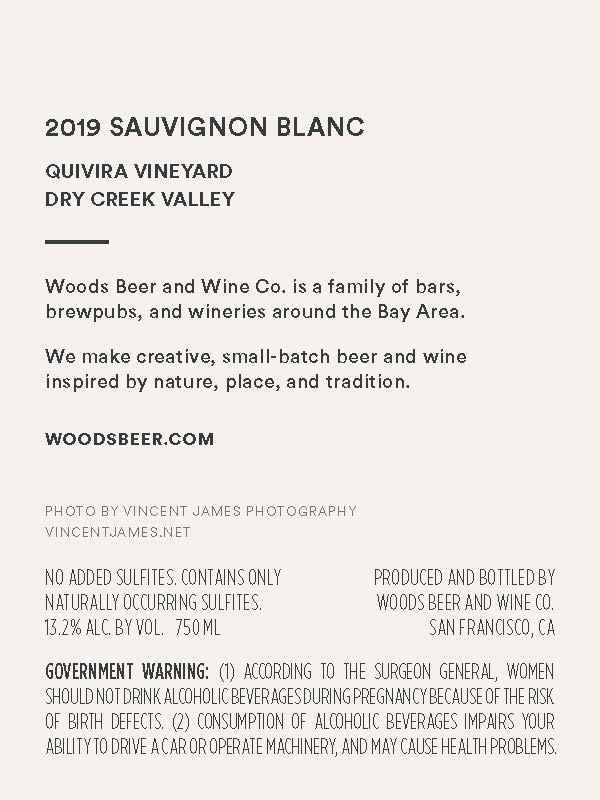 2019 SAUVIGNON BLANC

QUIVIRA VINEYARD
DRY CREEK VALLEY

Woods Beer and Wine Co. is a family of bars, brewpubs, and wineries around the Bay Area.

We make creative, small-batch beer and wine inspired by nature, place, and tradition.

WOODSBEER.COM

PHOTO BY VINCENT JAMES PHOTOGRAPHY
VINCENTJAMES.NET

NO ADDED SULFITES. CONTAINS ONLY NATURALLY OCCURRING SULFITES.
13.2% ALC. BY VOL. 750 ML

PRODUCED AND BOTTLED BY
WOODS BEER AND WINE CO.
SAN FRANCISCO, CA

GOVERNMENT WARNING: (1) ACCORDING TO THE SURGEON GENERAL, WOMEN SHOULD NOT DRINK ALCOHOLIC BEVERAGES DURING PREGNANCY BECAUSE OF THE RISK OF BIRTH DEFECTS. (2) CONSUMPTION OF ALCOHOLIC BEVERAGES IMPAIRS YOUR ABILITY TO DRIVE A CAR OR OPERATE MACHINERY, AND MAY CAUSE HEALTH PROBLEMS.